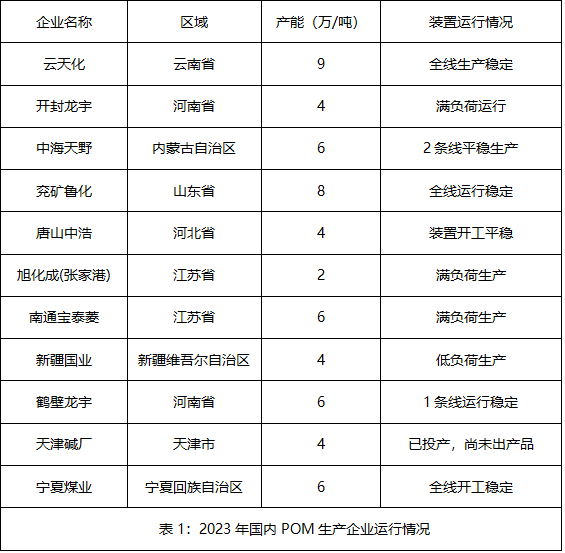 | 企业名称 | 区域 | 产能（万/吨） | 装置运行情况 |
|---|---|---|---|
| 云天化 | 云南省 | 9 | 全线生产稳定 |
| 开封龙宇 | 河南省 | 4 | 满负荷运行 |
| 中海天野 | 内蒙古自治区 | 6 | 2 条线平稳生产 |
| 兖矿鲁化 | 山东省 | 8 | 全线运行稳定 |
| 唐山中浩 | 河北省 | 4 | 装置开工平稳 |
| 旭化成(张家港) | 江苏省 | 2 | 满负荷生产 |
| 南通宝泰菱 | 江苏省 | 6 | 满负荷生产 |
| 新疆国业 | 新疆维吾尔自治区 | 4 | 低负荷生产 |
| 鹤壁龙宇 | 河南省 | 6 | 1 条线运行稳定 |
| 天津碱厂 | 天津市 | 4 | 已投产，尚未出产品 |
| 宁夏煤业 | 宁夏回族自治区 | 6 | 全线开工稳定 |

表 1：2023 年国内 POM 生产企业运行情况